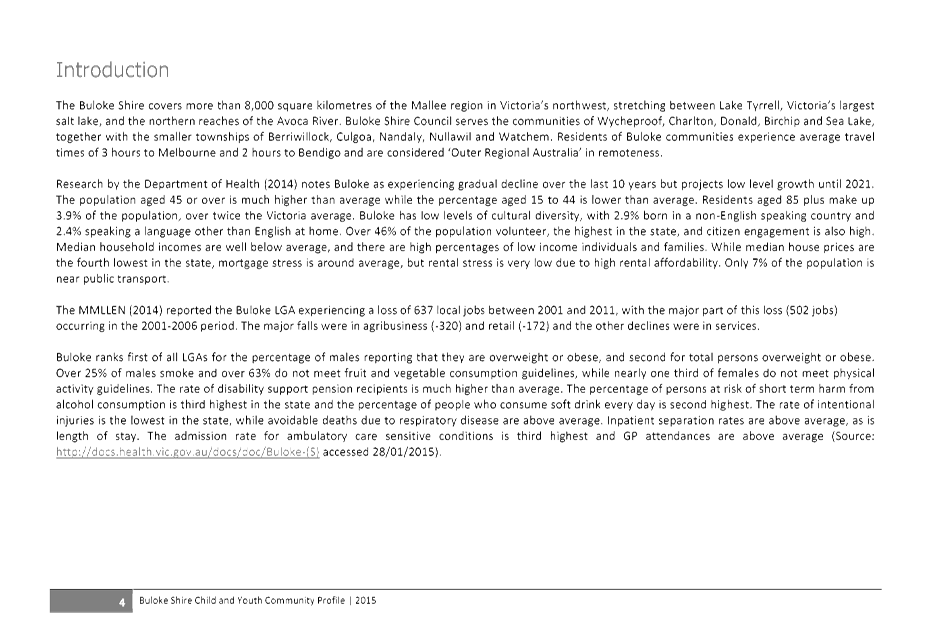 Introduction

The Buloke Shire covers more than 8,000 square kilometres of the Mallee region in Victoria's northwest, stretching between Lake Tyrrell, Victoria's largest salt lake, and the northern reaches of the Avoca River. Buloke Shire Council serves the communities of Wycheproof, Charlton, Donald, Birchip and Sea Lake, together with the smaller townships of Berriwillock, Culgoa, Nandaly, Nullawil and Watchem. Residents of Buloke communities experience average travel times of 3 hours to Melbourne and 2 hours to Bendigo and are considered 'Outer Regional Australia' in remoteness.

Research by the Department of Health (2014) notes Buloke as experiencing gradual decline over the last 10 years but projects low level growth until 2021. The population aged 45 or over is much higher than average while the percentage aged 15 to 44 is lower than average. Residents aged 85 plus make up 3.9% of the population, over twice the Victoria average. Buloke has low levels of cultural diversity, with 2.9% born in a non-English speaking country and 2.4% speaking a language other than English at home. Over 46% of the population volunteer, the highest in the state, and citizen engagement is also high. Median household incomes are well below average, and there are high percentages of low income individuals and families. While median house prices are the fourth lowest in the state, mortgage stress is around average, but rental stress is very low due to high rental affordability. Only 7% of the population is near public transport.

The MMLLEN (2014) reported the Buloke LGA experiencing a loss of 637 local jobs between 2001 and 2011, with the major part of this loss (502 jobs) occurring in the 2001-2006 period. The major falls were in agribusiness (-320) and retail (-172) and the other declines were in services.

Buloke ranks first of all LGAs for the percentage of males reporting that they are overweight or obese, and second for total persons overweight or obese. Over 25% of males smoke and over 63% do not meet fruit and vegetable consumption guidelines, while nearly one third of females do not meet physical activity guidelines. The rate of disability support pension recipients is much higher than average. The percentage of persons at risk of short term harm from alcohol consumption is third highest in the state and the percentage of people who consume soft drink every day is second highest. The rate of intentional injuries is the lowest in the state, while avoidable deaths due to respiratory disease are above average. Inpatient separation rates are above average, as is length of stay. The admission rate for ambulatory care sensitive conditions is third highest and GP attendances are above average (Source: http://docs.health.vic.gov.au/docs/doc/Buloke-(S) accessed 28/01/2015).

4 Buloke Shire Child and Youth Community Profile | 2015